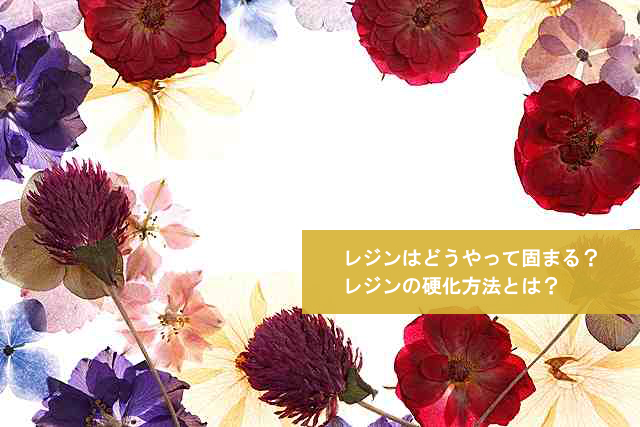 レジンはどうやって固まる？
レジンの硬化方法とは？